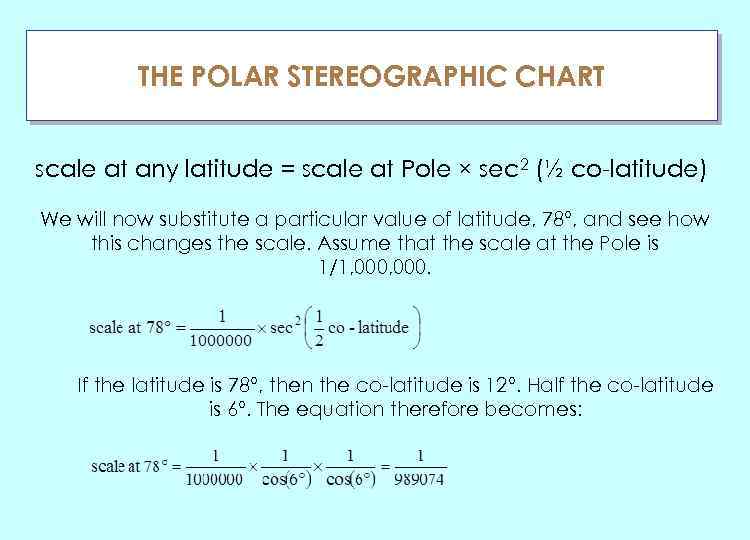 THE POLAR STEREOGRAPHIC CHART

scale at any latitude = scale at Pole × $sec^2$ (½ co-latitude)

We will now substitute a particular value of latitude, 78°, and see how this changes the scale. Assume that the scale at the Pole is 1/1,000,000.

$\text{scale at } 78° = \frac{1}{1000000} \times \sec^2\left(\frac{1}{2}\text{co - latitude}\right)$

If the latitude is 78°, then the co-latitude is 12°. Half the co-latitude is 6°. The equation therefore becomes:

$\text{scale at } 78° = \frac{1}{1000000} \times \frac{1}{\cos(6°)} \times \frac{1}{\cos(6°)} = \frac{1}{989074}$